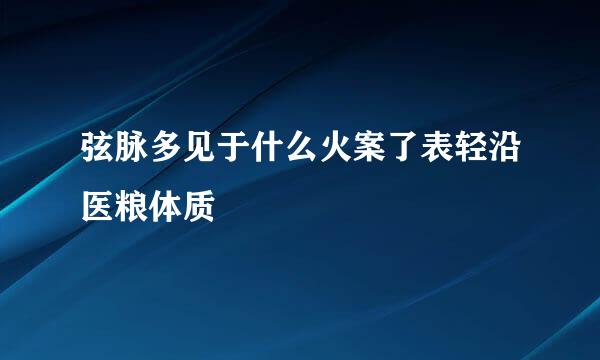 弦脉多见于什么火案了表轻沿医粮体质